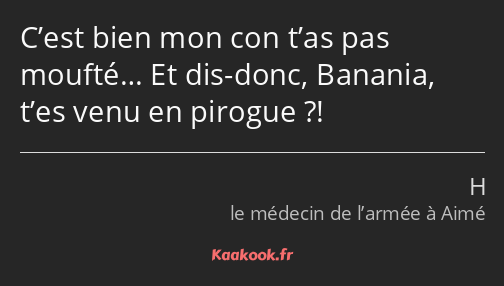 C’est bien mon con t’as pas moufté… Et dis-donc, Banania, t’es venu en pirogue ?!

H
le médecin de l’armée à Aimé

Kaakook.fr